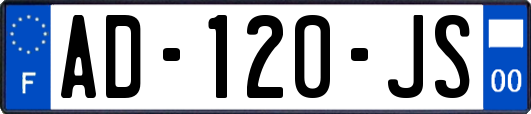 F
AD-120-JS
00